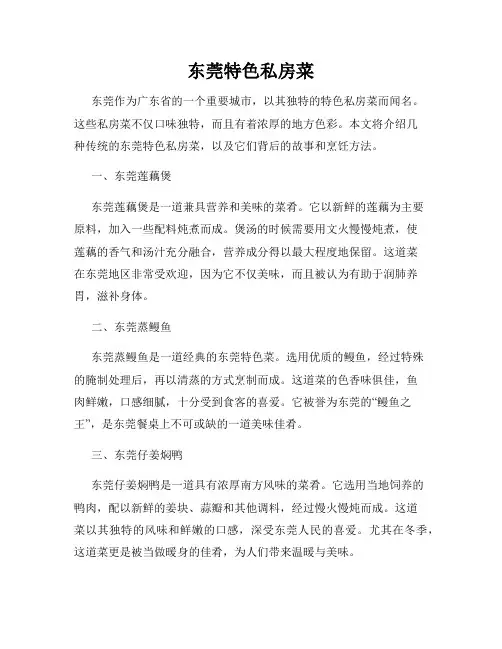 东莞特色私房菜

东莞作为广东省的一个重要城市，以其独特的特色私房菜而闻名。这些私房菜不仅口味独特，而且有着浓厚的地方色彩。本文将介绍几种传统的东莞特色私房菜，以及它们背后的故事和烹饪方法。

一、东莞莲藕煲

东莞莲藕煲是一道兼具营养和美味的菜肴。它以新鲜的莲藕为主要原料，加入一些配料炖煮而成。煲汤的时候需要用文火慢慢炖煮，使莲藕的香气和汤汁充分融合，营养成分得以最大程度地保留。这道菜在东莞地区非常受欢迎，因为它不仅美味，而且被认为有助于润肺养胃，滋补身体。

二、东莞蒸鳗鱼

东莞蒸鳗鱼是一道经典的东莞特色菜。选用优质的鳗鱼，经过特殊的腌制处理后，再以清蒸的方式烹制而成。这道菜的色香味俱佳，鱼肉鲜嫩，口感细腻，十分受到食客的喜爱。它被誉为东莞的“鳗鱼之王”，是东莞餐桌上不可或缺的一道美味佳肴。

三、东莞仔姜焖鸭

东莞仔姜焖鸭是一道具有浓厚南方风味的菜肴。它选用当地饲养的鸭肉，配以新鲜的姜块、蒜瓣和其他调料，经过慢火慢炖而成。这道菜以其独特的风味和鲜嫩的口感，深受东莞人民的喜爱。尤其在冬季，这道菜更是被当做暖身的佳肴，为人们带来温暖与美味。